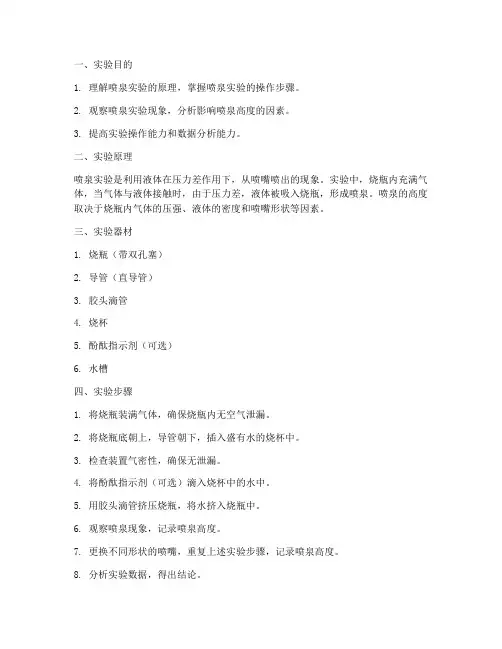 一、实验目的

1. 理解喷泉实验的原理，掌握喷泉实验的操作步骤。

2. 观察喷泉实验现象，分析影响喷泉高度的因素。

3. 提高实验操作能力和数据分析能力。

二、实验原理

喷泉实验是利用液体在压力差作用下，从喷嘴喷出的现象。实验中，烧瓶内充满气体，当气体与液体接触时，由于压力差，液体被吸入烧瓶，形成喷泉。喷泉的高度取决于烧瓶内气体的压强、液体的密度和喷嘴形状等因素。

三、实验器材

1. 烧瓶（带双孔塞）

2. 导管（直导管）

3. 胶头滴管

4. 烧杯

5. 酚酞指示剂（可选）

6. 水槽

四、实验步骤

1. 将烧瓶装满气体，确保烧瓶内无空气泄漏。

2. 将烧瓶底朝上，导管朝下，插入盛有水的烧杯中。

3. 检查装置气密性，确保无泄漏。

4. 将酚酞指示剂（可选）滴入烧杯中的水中。

5. 用胶头滴管挤压烧瓶，将水挤入烧瓶中。

6. 观察喷泉现象，记录喷泉高度。

7. 更换不同形状的喷嘴，重复上述实验步骤，记录喷泉高度。

8. 分析实验数据，得出结论。